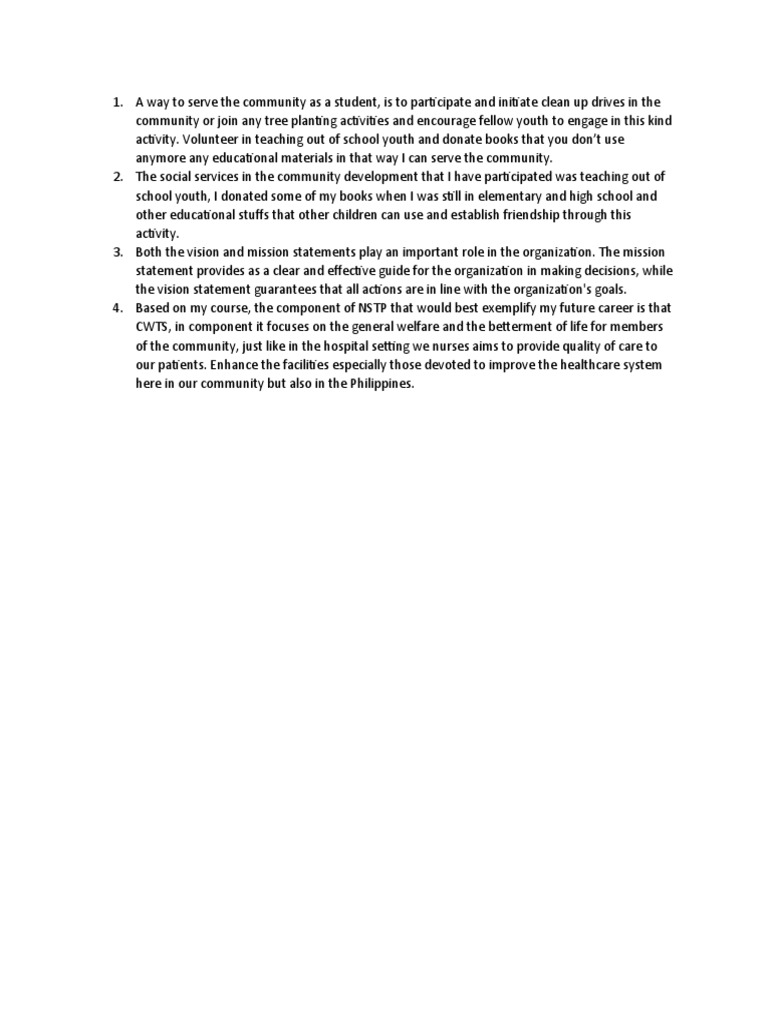 1. A way to serve the community as a student, is to participate and initiate clean up drives in the community or join any tree planting activities and encourage fellow youth to engage in this kind activity. Volunteer in teaching out of school youth and donate books that you don't use anymore any educational materials in that way I can serve the community.
2. The social services in the community development that I have participated was teaching out of school youth, I donated some of my books when I was still in elementary and high school and other educational stuffs that other children can use and establish friendship through this activity.
3. Both the vision and mission statements play an important role in the organization. The mission statement provides as a clear and effective guide for the organization in making decisions, while the vision statement guarantees that all actions are in line with the organization's goals.
4. Based on my course, the component of NSTP that would best exemplify my future career is that CWTS, in component it focuses on the general welfare and the betterment of life for members of the community, just like in the hospital setting we nurses aims to provide quality of care to our patients. Enhance the facilities especially those devoted to improve the healthcare system here in our community but also in the Philippines.